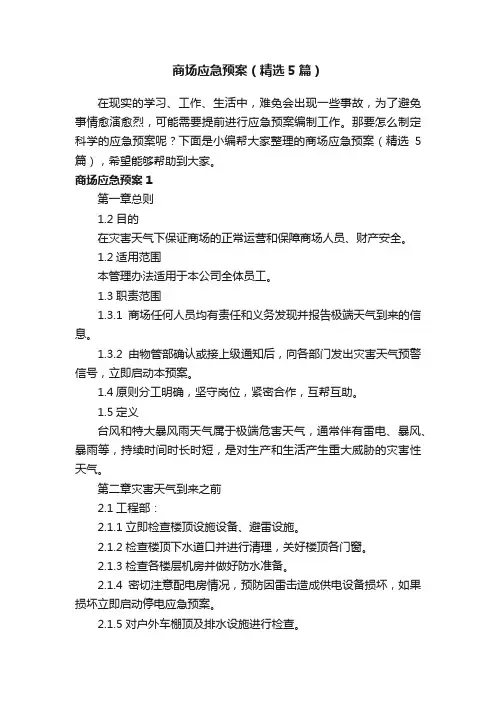 商场应急预案（精选5篇）

在现实的学习、工作、生活中，难免会出现一些事故，为了避免事情愈演愈烈，可能需要提前进行应急预案编制工作。那要怎么制定科学的应急预案呢？下面是小编帮大家整理的商场应急预案（精选5篇），希望能够帮助到大家。

商场应急预案1

第一章总则

1.2 目的

在灾害天气下保证商场的正常运营和保障商场人员、财产安全。

1.2 适用范围

本管理办法适用于本公司全体员工。

1.3 职责范围

1.3.1 商场任何人员均有责任和义务发现并报告极端天气到来的信息。

1.3.2 由物管部确认或接上级通知后，向各部门发出灾害天气预警信号，立即启动本预案。

1.4 原则分工明确，坚守岗位，紧密合作，互帮互助。

1.5 定义

台风和特大暴风雨天气属于极端危害天气，通常伴有雷电、暴风、暴雨等，持续时间时长时短，是对生产和生活产生重大威胁的灾害性天气。

第二章灾害天气到来之前

2.1 工程部：

2.1.1 立即检查楼顶设施设备、避雷设施。

2.1.2 检查楼顶下水道口并进行清理，关好楼顶各门窗。

2.1.3 检查各楼层机房并做好防水准备。

2.1.4 密切注意配电房情况，预防因雷击造成供电设备损坏，如果损坏立即启动停电应急预案。

2.1.5 对户外车棚顶及排水设施进行检查。